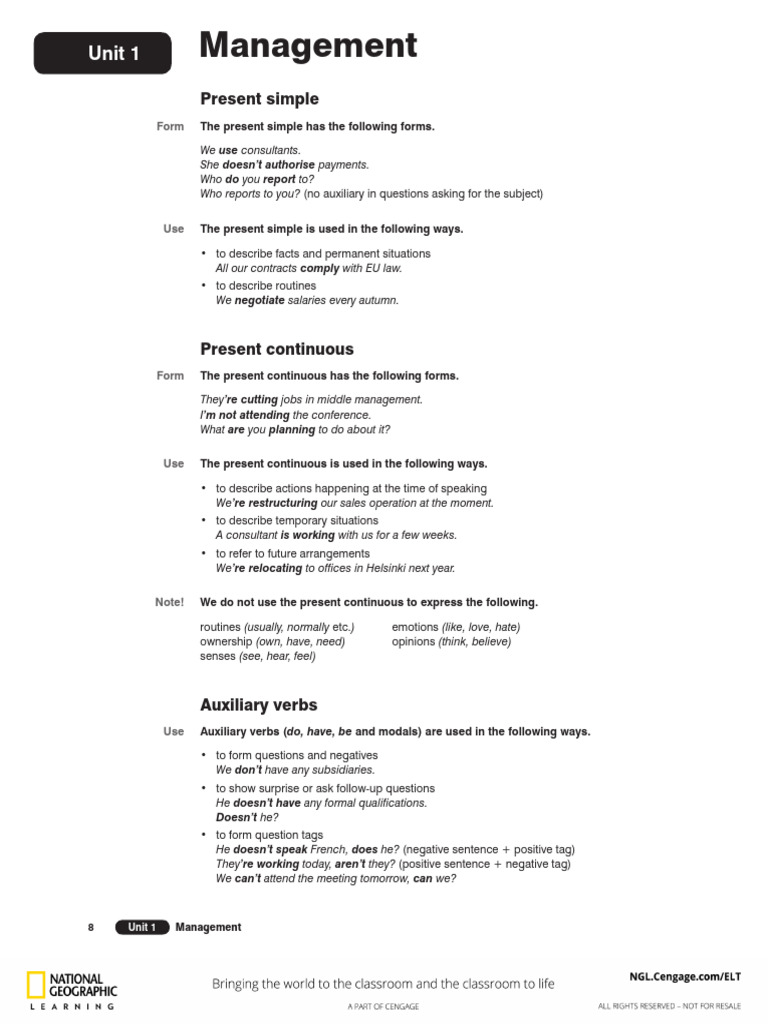 Unit 1

Management

Present simple

Form The present simple has the following forms.

We use consultants.
She doesn't authorise payments.
Who do you report to?
Who reports to you? (no auxiliary in questions asking for the subject)

Use The present simple is used in the following ways.

• to describe facts and permanent situations
All our contracts comply with EU law.
• to describe routines
We negotiate salaries every autumn.

Present continuous

Form The present continuous has the following forms.

They're cutting jobs in middle management.
I'm not attending the conference.
What are you planning to do about it?

Use The present continuous is used in the following ways.

• to describe actions happening at the time of speaking
We're restructuring our sales operation at the moment.
• to describe temporary situations
A consultant is working with us for a few weeks.
• to refer to future arrangements
We're relocating to offices in Helsinki next year.

Note! We do not use the present continuous to express the following.

routines (usually, normally etc.)
ownership (own, have, need)
senses (see, hear, feel)

emotions (like, love, hate)
opinions (think, believe)

Auxiliary verbs

Use Auxiliary verbs (do, have, be and modals) are used in the following ways.

• to form questions and negatives
We don't have any subsidiaries.
• to show surprise or ask follow-up questions
He doesn't have any formal qualifications.
Doesn't he?
• to form question tags
He doesn't speak French, does he? (negative sentence + positive tag)
They're working today, aren't they? (positive sentence + negative tag)
We can't attend the meeting tomorrow, can we?

8 Unit 1 Management

NATIONAL GEOGRAPHIC LEARNING

Bringing the world to the classroom and the classroom to life

A PART OF CENGAGE

NGL.Cengage.com/ELT

ALL RIGHTS RESERVED – NOT FOR RESALE